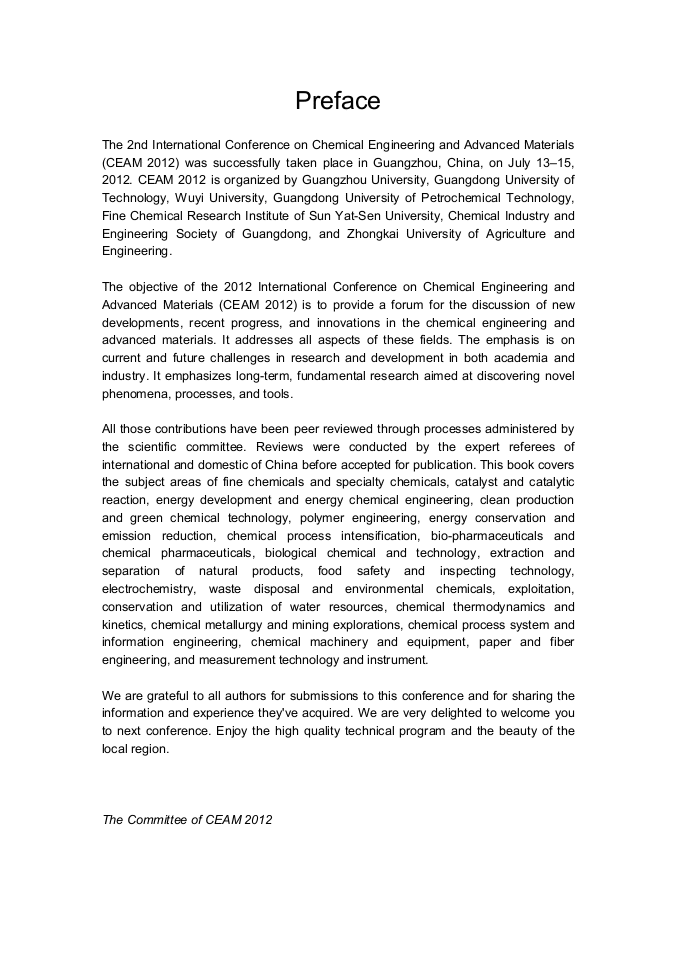 Preface

The 2nd International Conference on Chemical Engineering and Advanced Materials (CEAM 2012) was successfully taken place in Guangzhou, China, on July 13–15, 2012. CEAM 2012 is organized by Guangzhou University, Guangdong University of Technology, Wuyi University, Guangdong University of Petrochemical Technology, Fine Chemical Research Institute of Sun Yat-Sen University, Chemical Industry and Engineering Society of Guangdong, and Zhongkai University of Agriculture and Engineering.

The objective of the 2012 International Conference on Chemical Engineering and Advanced Materials (CEAM 2012) is to provide a forum for the discussion of new developments, recent progress, and innovations in the chemical engineering and advanced materials. It addresses all aspects of these fields. The emphasis is on current and future challenges in research and development in both academia and industry. It emphasizes long-term, fundamental research aimed at discovering novel phenomena, processes, and tools.

All those contributions have been peer reviewed through processes administered by the scientific committee. Reviews were conducted by the expert referees of international and domestic of China before accepted for publication. This book covers the subject areas of fine chemicals and specialty chemicals, catalyst and catalytic reaction, energy development and energy chemical engineering, clean production and green chemical technology, polymer engineering, energy conservation and emission reduction, chemical process intensification, bio-pharmaceuticals and chemical pharmaceuticals, biological chemical and technology, extraction and separation of natural products, food safety and inspecting technology, electrochemistry, waste disposal and environmental chemicals, exploitation, conservation and utilization of water resources, chemical thermodynamics and kinetics, chemical metallurgy and mining explorations, chemical process system and information engineering, chemical machinery and equipment, paper and fiber engineering, and measurement technology and instrument.

We are grateful to all authors for submissions to this conference and for sharing the information and experience they've acquired. We are very delighted to welcome you to next conference. Enjoy the high quality technical program and the beauty of the local region.

The Committee of CEAM 2012